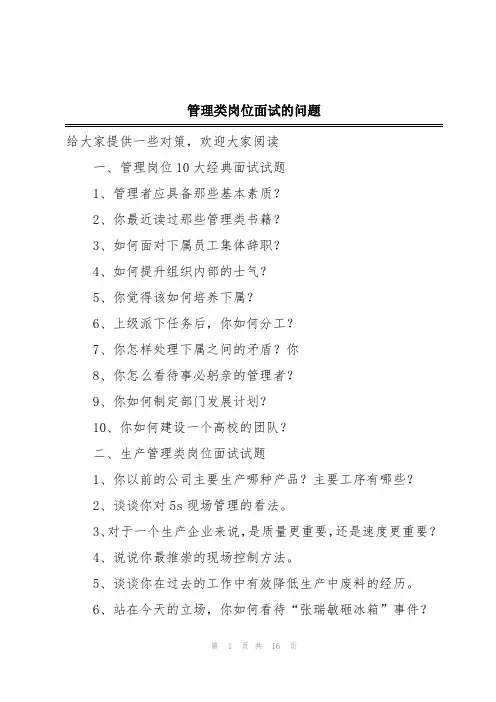 管理类岗位面试的问题

给大家提供一些对策，欢迎大家阅读

一、管理岗位10大经典面试试题

1、管理者应具备那些基本素质？

2、你最近读过那些管理类书籍？

3、如何面对下属员工集体辞职？

4、如何提升组织内部的士气？

5、你觉得该如何培养下属？

6、上级派下任务后，你如何分工？

7、你怎样处理下属之间的矛盾？你

8、你怎么看待事必躬亲的管理者？

9、你如何制定部门发展计划？

10、你如何建设一个高校的团队？

二、生产管理类岗位面试试题

1、你以前的公司主要生产哪种产品？主要工序有哪些？

2、谈谈你对5s现场管理的看法。

3、对于一个生产企业来说，是质量更重要，还是速度更重要？

4、说说你最推崇的现场控制方法。

5、谈谈你在过去的工作中有效降低生产中废料的经历。

6、站在今天的立场，你如何看待“张瑞敏砸冰箱”事件？

第 1 页 共 16 页